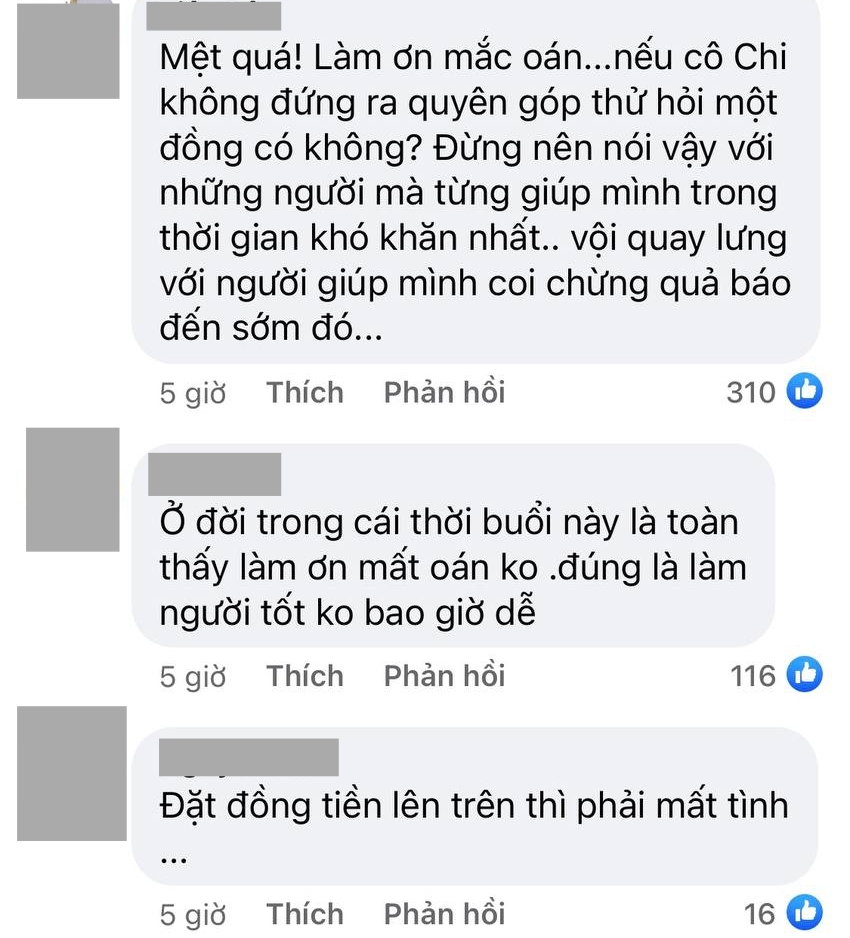 Mệt quá! Làm ơn mắc oán...nếu cô Chi không đứng ra quyên góp thử hỏi một đồng có không? Đừng nên nói vậy với những người mà từng giúp mình trong thời gian khó khăn nhất.. vội quay lưng với người giúp mình coi chừng quả báo đến sớm đó...

5 giờ Thích Phản hồi 310

Ở đời trong cái thời buổi này là toàn thấy làm ơn mất oán ko .đúng là làm người tốt ko bao giờ dễ

5 giờ Thích Phản hồi 116

Đặt đồng tiền lên trên thì phải mất tình ...

5 giờ Thích Phản hồi 16